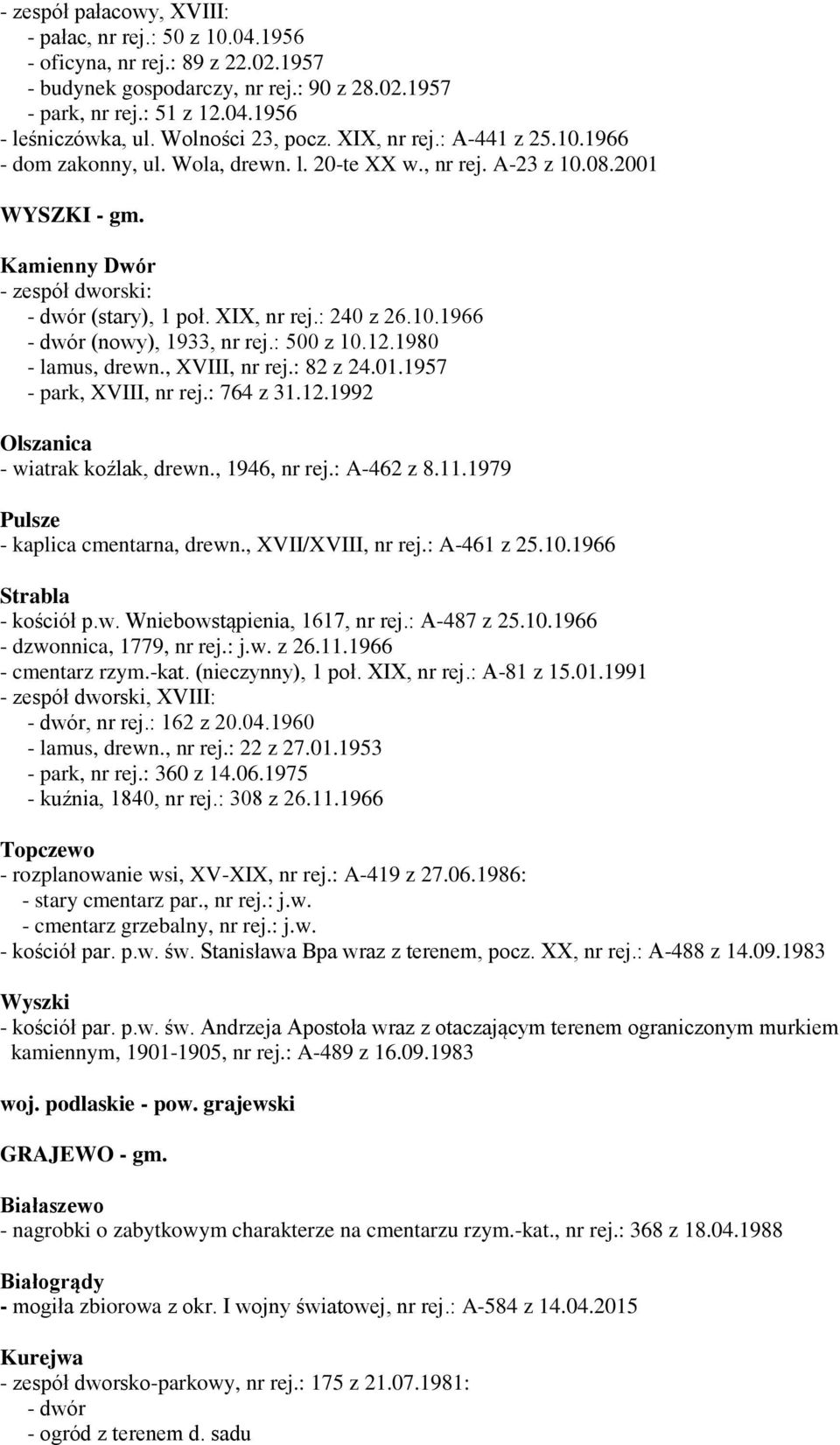 - zespół pałacowy, XVIII:
- pałac, nr rej.: 50 z 10.04.1956
- oficyna, nr rej.: 89 z 22.02.1957
- budynek gospodarczy, nr rej.: 90 z 28.02.1957
- park, nr rej.: 51 z 12.04.1956
- leśniczówka, ul. Wolności 23, pocz. XIX, nr rej.: A-441 z 25.10.1966
- dom zakonny, ul. Wola, drewn. l. 20-te XX w., nr rej. A-23 z 10.08.2001

WYSZKI - gm.

Kamienny Dwór
- zespół dworski:
- dwór (stary), 1 poł. XIX, nr rej.: 240 z 26.10.1966
- dwór (nowy), 1933, nr rej.: 500 z 10.12.1980
- lamus, drewn., XVIII, nr rej.: 82 z 24.01.1957
- park, XVIII, nr rej.: 764 z 31.12.1992

Olszanica
- wiatrak koźlak, drewn., 1946, nr rej.: A-462 z 8.11.1979

Pulsze
- kaplica cmentarna, drewn., XVII/XVIII, nr rej.: A-461 z 25.10.1966

Strabla
- kościół p.w. Wniebowstąpienia, 1617, nr rej.: A-487 z 25.10.1966
- dzwonnica, 1779, nr rej.: j.w. z 26.11.1966
- cmentarz rzym.-kat. (nieczynny), 1 poł. XIX, nr rej.: A-81 z 15.01.1991
- zespół dworski, XVIII:
- dwór, nr rej.: 162 z 20.04.1960
- lamus, drewn., nr rej.: 22 z 27.01.1953
- park, nr rej.: 360 z 14.06.1975
- kuźnia, 1840, nr rej.: 308 z 26.11.1966

Topczewo
- rozplanowanie wsi, XV-XIX, nr rej.: A-419 z 27.06.1986:
- stary cmentarz par., nr rej.: j.w.
- cmentarz grzebalny, nr rej.: j.w.
- kościół par. p.w. św. Stanisława Bpa wraz z terenem, pocz. XX, nr rej.: A-488 z 14.09.1983

Wyszki
- kościół par. p.w. św. Andrzeja Apostoła wraz z otaczającym terenem ograniczonym murkiem kamiennym, 1901-1905, nr rej.: A-489 z 16.09.1983

woj. podlaskie - pow. grajewski

GRAJEWO - gm.

Białaszewo
- nagrobki o zabytkowym charakterze na cmentarzu rzym.-kat., nr rej.: 368 z 18.04.1988

Białogrądy
- mogiła zbiorowa z okr. I wojny światowej, nr rej.: A-584 z 14.04.2015

Kurejwa
- zespół dworsko-parkowy, nr rej.: 175 z 21.07.1981:
- dwór
- ogród z terenem d. sadu